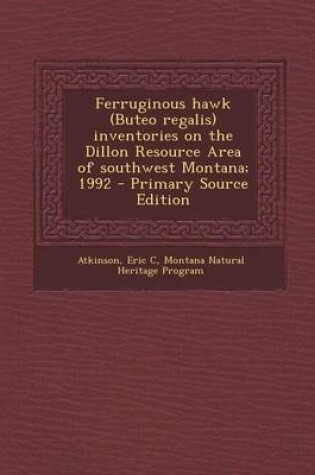 Ferruginous hawk (Buteo regalis) inventories on the Dillon Resource Area of southwest Montana: 1992 - Primary Source Edition

Atkinson, Eric C, Montana Natural Heritage Program